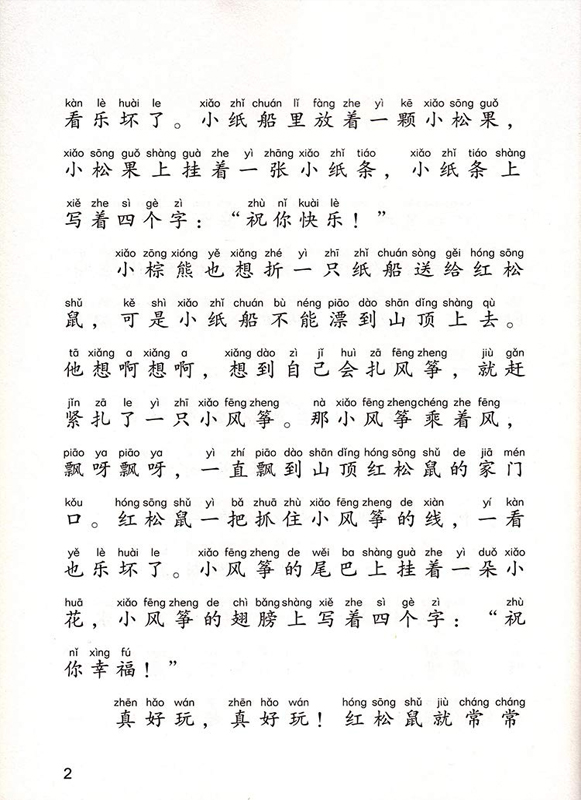 kàn lè huài le xiǎo zhǐ chuán lǐ fàng zhe yì kē xiǎo sōng guǒ
看乐坏了。小纸船里放着一颗小松果，

xiǎo sōng guǒ shàng guà zhe yì zhāng xiǎo zhǐ tiáo xiǎo zhǐ tiáo shàng
小松果上挂着一张小纸条，小纸条上

xiě zhe sì gè zì zhù nǐ kuài lè
写着四个字：“祝你快乐！”

xiǎo zōng xióng yě xiǎng zhé yì zhī zhǐ chuán sòng gěi hóng sōng
小棕熊也想折一只纸船送给红松

shǔ kě shì xiǎo zhǐ chuán bù néng piāo dào shān dǐng shàng qù
鼠，可是小纸船不能漂到山顶上去。

tā xiǎng a xiǎng a xiǎng dào zì jǐ huì zā fēng zheng jiù gǎn
他想啊想啊，想到自己会扎风筝，就赶

jǐn zā le yì zhī xiǎo fēng zheng nà xiǎo fēng zheng chéng zhe fēng
紧扎了一只小风筝。那小风筝乘着风，

piāo ya piāo ya yì zhí piāo dào shān dǐng hóng sōng shǔ de jiā mén
飘呀飘呀，一直飘到山顶红松鼠的家门

kǒu hóng sōng shǔ yì bǎ zhuā zhù xiǎo fēng zheng de xiàn yí kàn
口。红松鼠一把抓住小风筝的线，一看

yě lè huài le xiǎo fēng zheng de wěi ba shàng guà zhe yì duǒ xiǎo
也乐坏了。小风筝的尾巴上挂着一朵小

huā xiǎo fēng zheng de chì bǎng shàng xiě zhe sì gè zì zhù
花，小风筝的翅膀上写着四个字：“祝

nǐ xìng fú
你幸福！”

zhēn hǎo wán zhēn hǎo wán hóng sōng shǔ jiù cháng cháng
真好玩，真好玩！红松鼠就常常

2